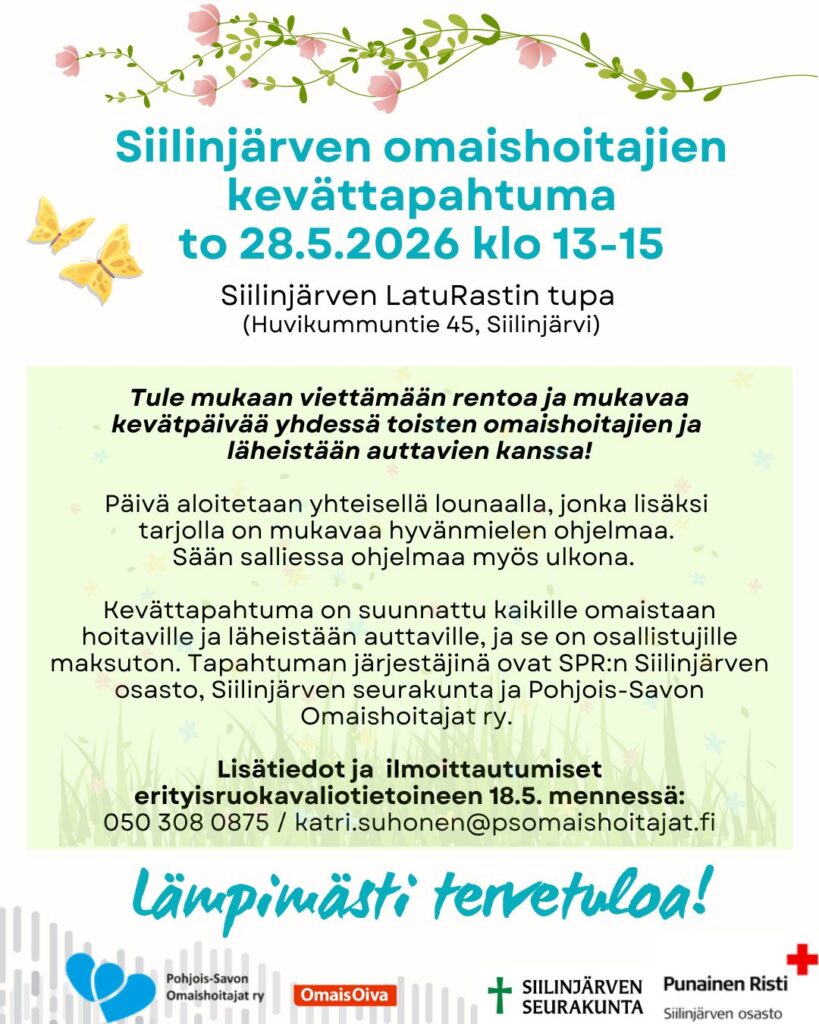 Siilinjärven omaishoitajien kevättapahtuma
to 28.5.2026 klo 13-15

Siilinjärven LatuRastin tupa
(Huvikummuntie 45, Siilinjärvi)

Tule mukaan viettämään rentoa ja mukavaa kevätpäivää yhdessä toisten omaishoitajien ja läheistään auttavien kanssa!

Päivä aloitetaan yhteisellä lounaalla, jonka lisäksi tarjolla on mukavaa hyvänmielen ohjelmaa. Sään salliessa ohjelmaa myös ulkona.

Kevättapahtuma on suunnattu kaikille omaistaan hoitaville ja läheistään auttaville, ja se on osallistujille maksuton. Tapahtuman järjestäjinä ovat SPR:n Siilinjärven osasto, Siilinjärven seurakunta ja Pohjois-Savon Omaishoitajat ry.

Lisätiedot ja ilmoittautumiset erityisruokavaliotietoineen 18.5. mennessä:
050 308 0875 / katri.suhonen@psomaishoitajat.fi

Lämpimästi tervetuloa!

Pohjois-Savon Omaishoitajat ry
OmaisOiva
SIILINJÄRVEN SEURAKUNTA
Punainen Risti
Siilinjärven osasto